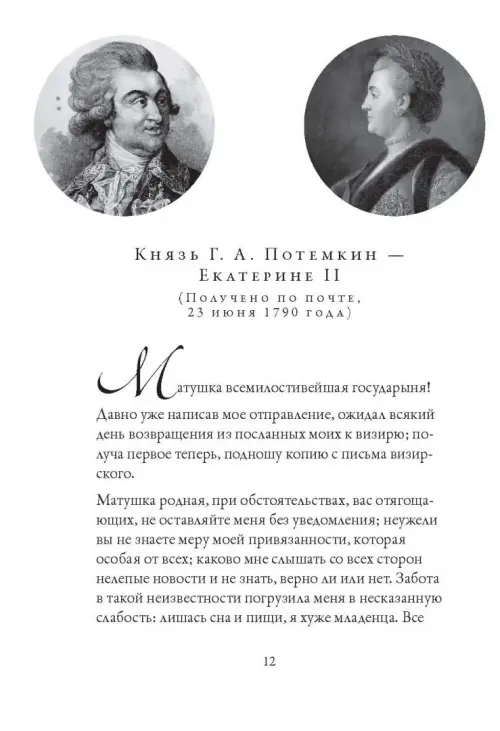 Князь Г. А. Потемкин — Екатерине II
(Получено по почте, 23 июня 1790 года)

Матушка всемилостивейшая государыня! Давно уже написав мое отправление, ожидал всякий день возвращения из посланных моих к визирю; получа первое теперь, подношу копию с письма визирского.

Матушка родная, при обстоятельствах, вас отягощающих, не оставляйте меня без уведомления; неужели вы не знаете меру моей привязанности, которая особая от всех; каково мне слышать со всех сторон нелепые новости и не знать, верно ли или нет. Забота в такой неизвестности погрузила меня в несказанную слабость: лишась сна и пищи, я хуже младенца. Все

12